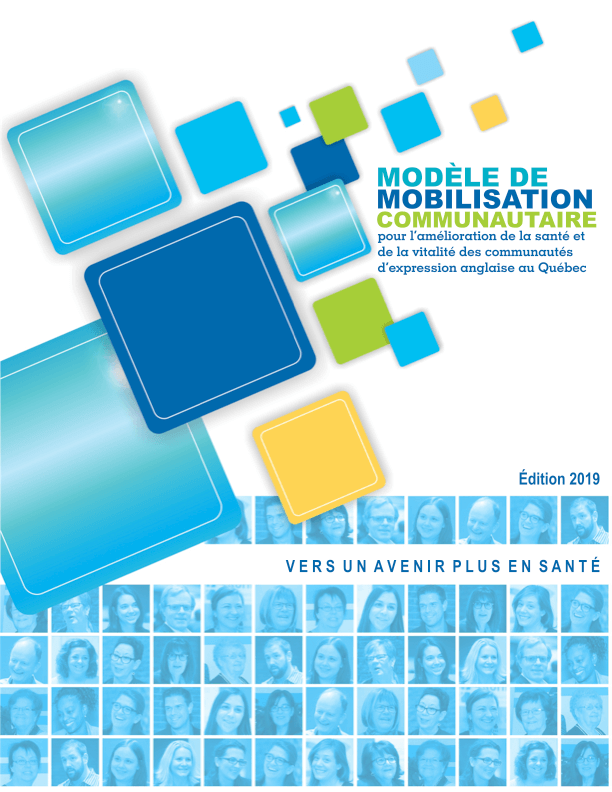 MODÈLE DE MOBILISATION COMMUNAUTAIRE
pour l'amélioration de la santé et de la vitalité des communautés d'expression anglaise au Québec

Édition 2019

VERS UN AVENIR PLUS EN SANTÉ